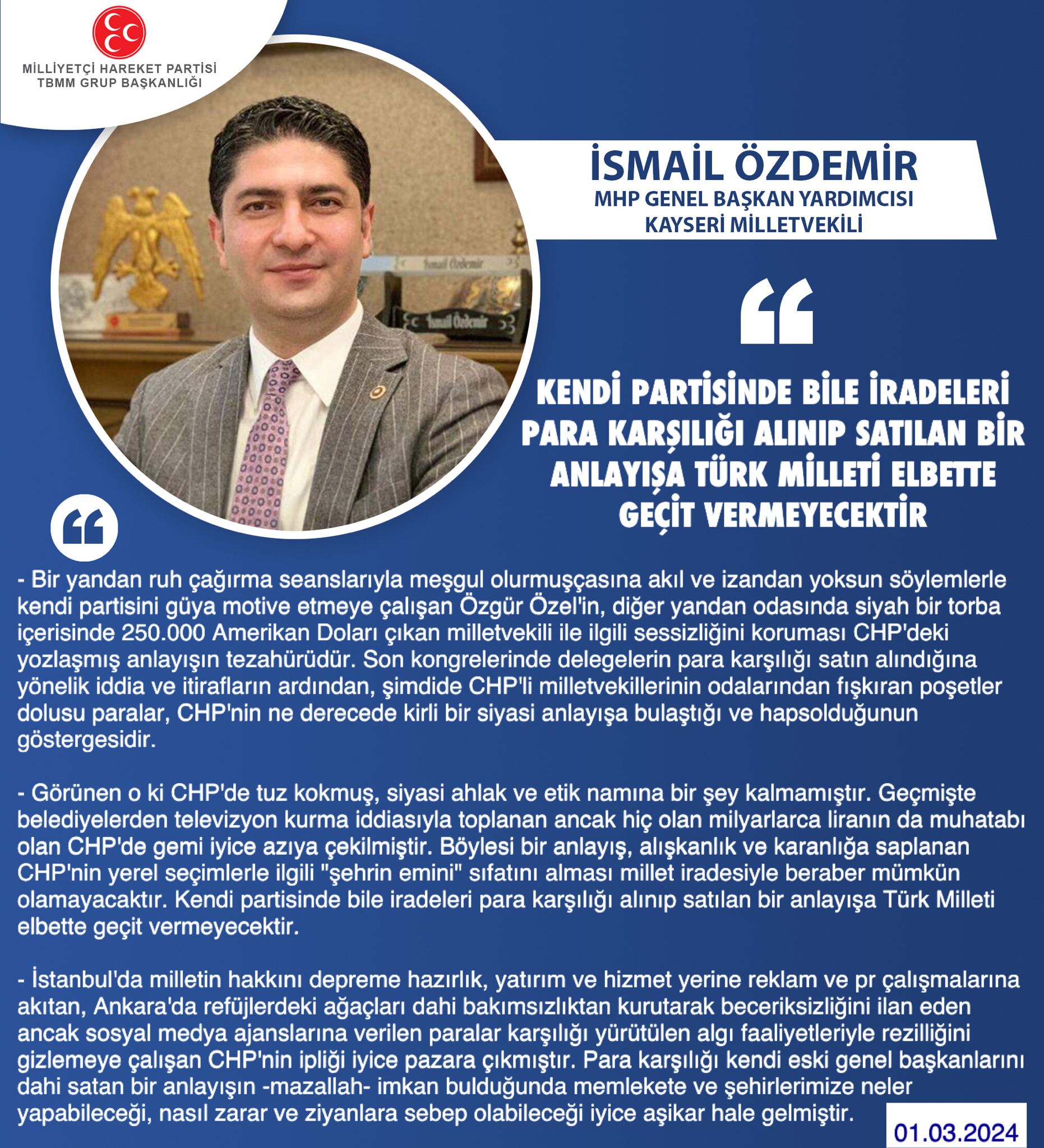 MİLLİYETÇİ HAREKET PARTİSİ
TBMM GRUP BAŞKANLIĞI

İsmail Özdemir

İsmail Özdemir

İSMAİL ÖZDEMİR
MHP GENEL BAŞKAN YARDIMCISI
KAYSERİ MİLLETVEKİLİ

KENDİ PARTİSİNDE BİLE İRADELERİ PARA KARŞILIĞI ALINIP SATILAN BİR ANLAYIŞA TÜRK MİLLETİ ELBETTE GEÇİT VERMEYECEKTİR

- Bir yandan ruh çağırma seanslarıyla meşgul olurmuşçasına akıl ve izandan yoksun söylemlerle kendi partisini güya motive etmeye çalışan Özgür Özel'in, diğer yandan odasında siyah bir torba içerisinde 250.000 Amerikan Doları çıkan milletvekili ile ilgili sessizliğini koruması CHP'deki yozlaşmış anlayışın tezahürüdür. Son kongrelerinde delegelerin para karşılığı satın alındığına yönelik iddia ve itirafların ardından, şimdide CHP'li milletvekillerinin odalarından fışkıran poşetler dolusu paralar, CHP'nin ne derecede kirli bir siyasi anlayışa bulaştığı ve hapsolduğunun göstergesidir.

- Görünen o ki CHP'de tuz kokmuş, siyasi ahlak ve etik namına bir şey kalmamıştır. Geçmişte belediyelerden televizyon kurma iddiasıyla toplanan ancak hiç olan milyarlarca liranın da muhatabı olan CHP'de gemi iyice azıya çekilmiştir. Böylesi bir anlayış, alışkanlık ve karanlığa saplanan CHP'nin yerel seçimlerle ilgili "şehrin emini" sıfatını alması millet iradesiyle beraber mümkün olamayacaktır. Kendi partisinde bile iradeleri para karşılığı alınıp satılan bir anlayışa Türk Milleti elbette geçit vermeyecektir.

- İstanbul'da milletin hakkını depreme hazırlık, yatırım ve hizmet yerine reklam ve pr çalışmalarına akıtan, Ankara'da refüjlerdeki ağaçları dahi bakımsızlıktan kurutarak beceriksizliğini ilan eden ancak sosyal medya ajanslarına verilen paralar karşılığı yürütülen algı faaliyetleriyle rezilliğini gizlemeye çalışan CHP'nin ipliği iyice pazara çıkmıştır. Para karşılığı kendi eski genel başkanlarını dahi satan bir anlayışın -mazallah- imkan bulduğunda memlekete ve şehirlerimize neler yapabileceği, nasıl zarar ve ziyanlara sebep olabileceği iyice aşikar hale gelmiştir.

01.03.2024